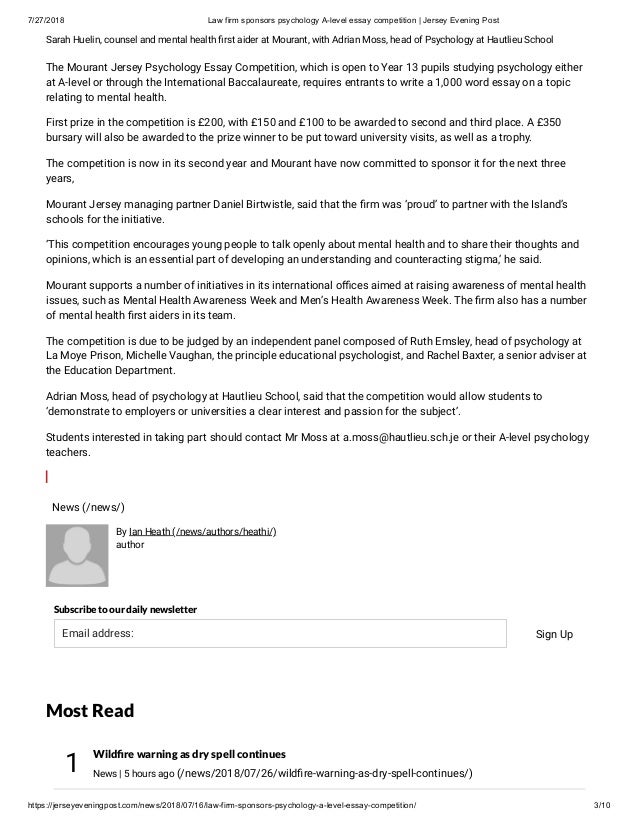 7/27/2018 Law firm sponsors psychology A-level essay competition | Jersey Evening Post

Sarah Huelin, counsel and mental health first aider at Mourant, with Adrian Moss, head of Psychology at Hautlieu School

The Mourant Jersey Psychology Essay Competition, which is open to Year 13 pupils studying psychology either at A-level or through the International Baccalaureate, requires entrants to write a 1,000 word essay on a topic relating to mental health.

First prize in the competition is £200, with £150 and £100 to be awarded to second and third place. A £350 bursary will also be awarded to the prize winner to be put toward university visits, as well as a trophy.

The competition is now in its second year and Mourant have now committed to sponsor it for the next three years,

Mourant Jersey managing partner Daniel Birtwistle, said that the firm was 'proud' to partner with the Island's schools for the initiative.

'This competition encourages young people to talk openly about mental health and to share their thoughts and opinions, which is an essential part of developing an understanding and counteracting stigma,' he said.

Mourant supports a number of initiatives in its international offices aimed at raising awareness of mental health issues, such as Mental Health Awareness Week and Men's Health Awareness Week. The firm also has a number of mental health first aiders in its team.

The competition is due to be judged by an independent panel composed of Ruth Emsley, head of psychology at La Moye Prison, Michelle Vaughan, the principle educational psychologist, and Rachel Baxter, a senior adviser at the Education Department.

Adrian Moss, head of psychology at Hautlieu School, said that the competition would allow students to 'demonstrate to employers or universities a clear interest and passion for the subject'.

Students interested in taking part should contact Mr Moss at a.moss@hautlieu.sch.je or their A-level psychology teachers.

News (/news/)

By Ian Heath (/news/authors/heathi/)
author

Subscribe to our daily newsletter

Email address:

Sign Up

Most Read

1 Wildfire warning as dry spell continues
News | 5 hours ago (/news/2018/07/26/wildfire-warning-as-dry-spell-continues/)

https://jerseyeveningpost.com/news/2018/07/16/law-firm-sponsors-psychology-a-level-essay-competition/ 3/10